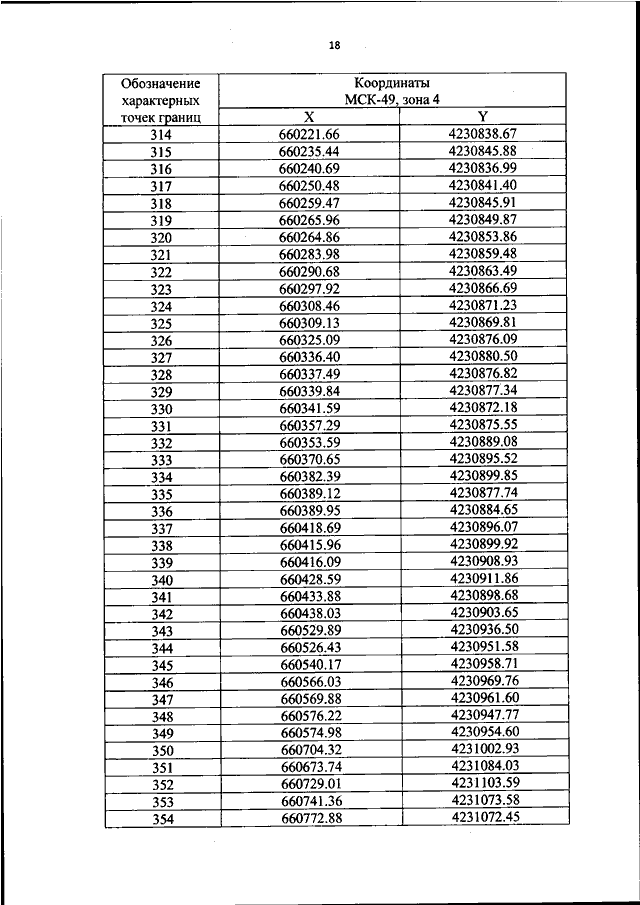 18

| Обозначение характерных точек границ | Координаты МСК-49, зона 4 | |
|---|---|---|
| | X | Y |
| 314 | 660221.66 | 4230838.67 |
| 315 | 660235.44 | 4230845.88 |
| 316 | 660240.69 | 4230836.99 |
| 317 | 660250.48 | 4230841.40 |
| 318 | 660259.47 | 4230845.91 |
| 319 | 660265.96 | 4230849.87 |
| 320 | 660264.86 | 4230853.86 |
| 321 | 660283.98 | 4230859.48 |
| 322 | 660290.68 | 4230863.49 |
| 323 | 660297.92 | 4230866.69 |
| 324 | 660308.46 | 4230871.23 |
| 325 | 660309.13 | 4230869.81 |
| 326 | 660325.09 | 4230876.09 |
| 327 | 660336.40 | 4230880.50 |
| 328 | 660337.49 | 4230876.82 |
| 329 | 660339.84 | 4230877.34 |
| 330 | 660341.59 | 4230872.18 |
| 331 | 660357.29 | 4230875.55 |
| 332 | 660353.59 | 4230889.08 |
| 333 | 660370.65 | 4230895.52 |
| 334 | 660382.39 | 4230899.85 |
| 335 | 660389.12 | 4230877.74 |
| 336 | 660389.95 | 4230884.65 |
| 337 | 660418.69 | 4230896.07 |
| 338 | 660415.96 | 4230899.92 |
| 339 | 660416.09 | 4230908.93 |
| 340 | 660428.59 | 4230911.86 |
| 341 | 660433.88 | 4230898.68 |
| 342 | 660438.03 | 4230903.65 |
| 343 | 660529.89 | 4230936.50 |
| 344 | 660526.43 | 4230951.58 |
| 345 | 660540.17 | 4230958.71 |
| 346 | 660566.03 | 4230969.76 |
| 347 | 660569.88 | 4230961.60 |
| 348 | 660576.22 | 4230947.77 |
| 349 | 660574.98 | 4230954.60 |
| 350 | 660704.32 | 4231002.93 |
| 351 | 660673.74 | 4231084.03 |
| 352 | 660729.01 | 4231103.59 |
| 353 | 660741.36 | 4231073.58 |
| 354 | 660772.88 | 4231072.45 |